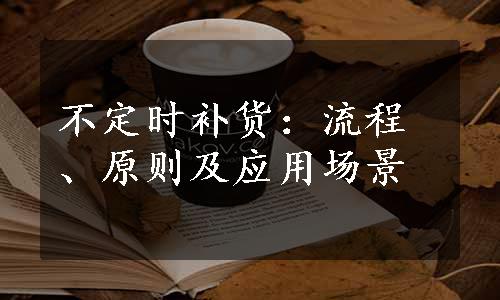 不定时补货：流程、原则及应用场景